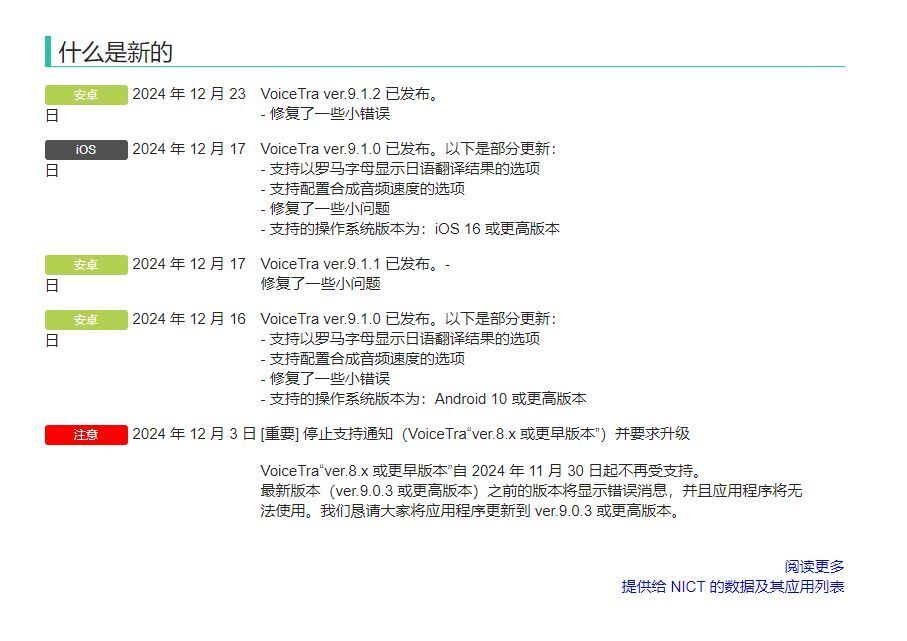 什么是新的

安卓 2024 年 12 月 23 日 VoiceTra ver.9.1.2 已发布。
- 修复了一些小错误

iOS 2024 年 12 月 17 日 VoiceTra ver.9.1.0 已发布。以下是部分更新：
- 支持以罗马字母显示日语翻译结果的选项
- 支持配置合成音频速度的选项
- 修复了一些小问题
- 支持的操作系统版本为：iOS 16 或更高版本

安卓 2024 年 12 月 17 日 VoiceTra ver.9.1.1 已发布。-
修复了一些小问题

安卓 2024 年 12 月 16 日 VoiceTra ver.9.1.0 已发布。以下是部分更新：
- 支持以罗马字母显示日语翻译结果的选项
- 支持配置合成音频速度的选项
- 修复了一些小错误
- 支持的操作系统版本为：Android 10 或更高版本

注意 2024 年 12 月 3 日 [重要] 停止支持通知（VoiceTra“ver.8.x 或更早版本”）并要求升级

VoiceTra“ver.8.x 或更早版本”自 2024 年 11 月 30 日起不再受支持。
最新版本（ver.9.0.3 或更高版本）之前的版本将显示错误消息，并且应用程序将无法使用。我们恳请大家将应用程序更新到 ver.9.0.3 或更高版本。

阅读更多
提供给 NICT 的数据及其应用列表